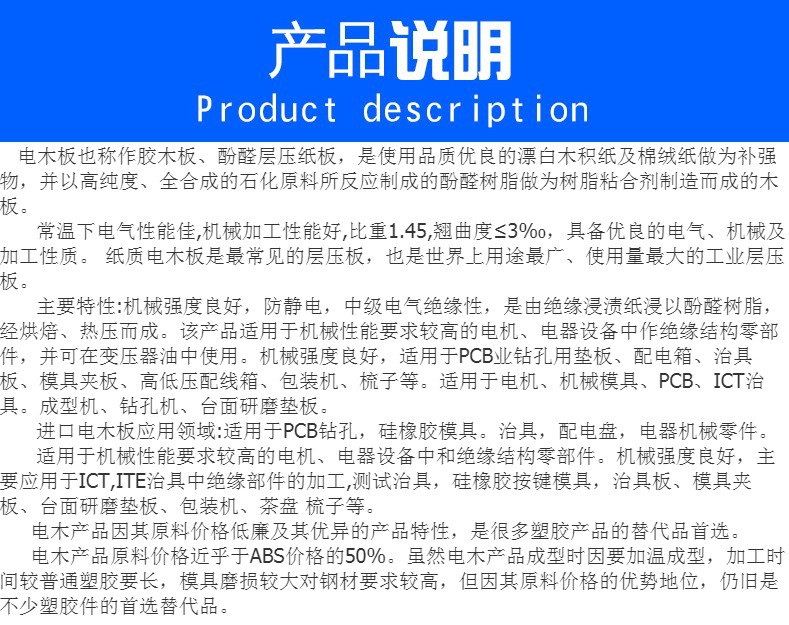 产品说明
Product description

电木板也称作胶木板、酚醛层压纸板，是使用品质优良的漂白木积纸及棉绒纸做为补强物，并以高纯度、全合成的石化原料所反应制成的酚醛树脂做为树脂粘合剂制造而成的木板。

常温下电气性能佳,机械加工性能好,比重1.45,翘曲度≤3‰，具备优良的电气、机械及加工性质。 纸质电木板是最常见的层压板，也是世界上用途最广、使用量最大的工业层压板。

主要特性:机械强度良好，防静电，中级电气绝缘性，是由绝缘浸渍纸浸以酚醛树脂，经烘焙、热压而成。该产品适用于机械性能要求较高的电机、电器设备中作绝缘结构零部件，并可在变压器油中使用。机械强度良好，适用于PCB业钻孔用垫板、配电箱、治具板、模具夹板、高低压配线箱、包装机、梳子等。适用于电机、机械模具、PCB、ICT治具。成型机、钻孔机、台面研磨垫板。

进口电木板应用领域:适用于PCB钻孔，硅橡胶模具。治具，配电盘，电器机械零件。

适用于机械性能要求较高的电机、电器设备中和绝缘结构零部件。机械强度良好，主要应用于ICT,ITE治具中绝缘部件的加工,测试治具，硅橡胶按键模具，治具板、模具夹板、台面研磨垫板、包装机、茶盘 梳子等。

电木产品因其原料价格低廉及其优异的产品特性，是很多塑胶产品的替代品首选。

电木产品原料价格近乎于ABS价格的50%。虽然电木产品成型时因要加温成型，加工时间较普通塑胶要长，模具磨损较大对钢材要求较高，但因其原料价格的优势地位，仍旧是不少塑胶件的首选替代品。